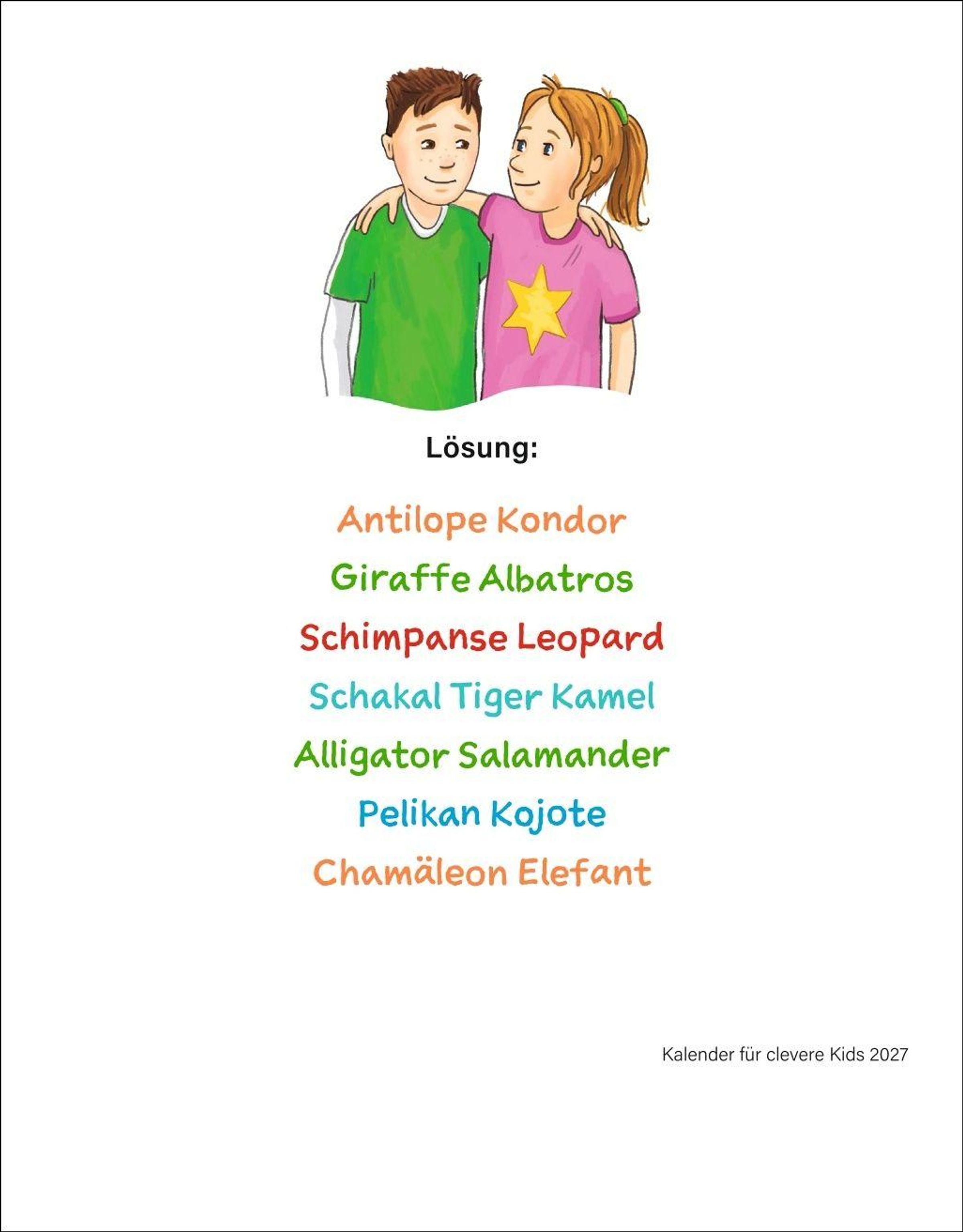 Lösung:

Antilope Kondor

Giraffe Albatros

Schimpanse Leopard

Schakal Tiger Kamel

Alligator Salamander

Pelikan Kojote

Chamäleon Elefant

Kalender für clevere Kids 2027